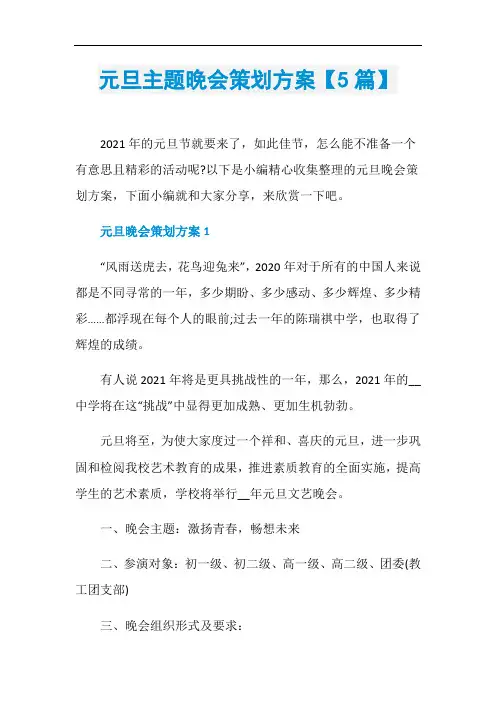 元旦主题晚会策划方案【5篇】

2021年的元旦节就要来了，如此佳节，怎么能不准备一个有意思且精彩的活动呢?以下是小编精心收集整理的元旦晚会策划方案，下面小编就和大家分享，来欣赏一下吧。

元旦晚会策划方案1

“风雨送虎去，花鸟迎兔来”，2020年对于所有的中国人来说都是不同寻常的一年，多少期盼、多少感动、多少辉煌、多少精彩......都浮现在每个人的眼前;过去一年的陈瑞祺中学，也取得了辉煌的成绩。

有人说2021年将是更具挑战性的一年，那么，2021年的__中学将在这“挑战”中显得更加成熟、更加生机勃勃。

元旦将至，为使大家度过一个祥和、喜庆的元旦，进一步巩固和检阅我校艺术教育的成果，推进素质教育的全面实施，提高学生的艺术素质，学校将举行__年元旦文艺晚会。

一、晚会主题：激扬青春，畅想未来

二、参演对象：初一级、初二级、高一级、高二级、团委(教工团支部)

三、晚会组织形式及要求：